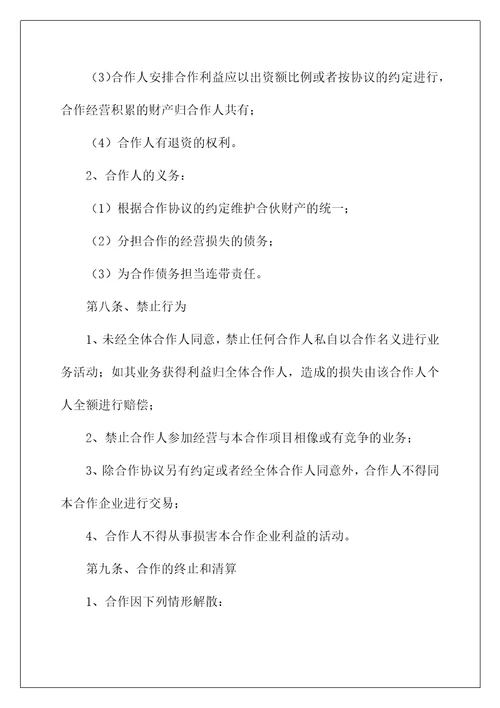 (3)合作人安排合作利益应以出资额比例或者按协议的约定进行，合作经营积累的财产归合作人共有；

（4）合作人有退资的权利。

2、合作人的义务：

（1）根据合作协议的约定维护合伙财产的统一；

（2）分担合作的经营损失的债务；

（3）为合作债务担当连带责任。

第八条、禁止行为

1、未经全体合作人同意，禁止任何合作人私自以合作名义进行业务活动；如其业务获得利益归全体合作人，造成的损失由该合作人个人全额进行赔偿；

2、禁止合作人参加经营与本合作项目相像或有竞争的业务；

3、除合作协议另有约定或者经全体合作人同意外，合作人不得同本合作企业进行交易；

4、合作人不得从事损害本合作企业利益的活动。

第九条、合作的终止和清算

1、合作因下列情形解散：